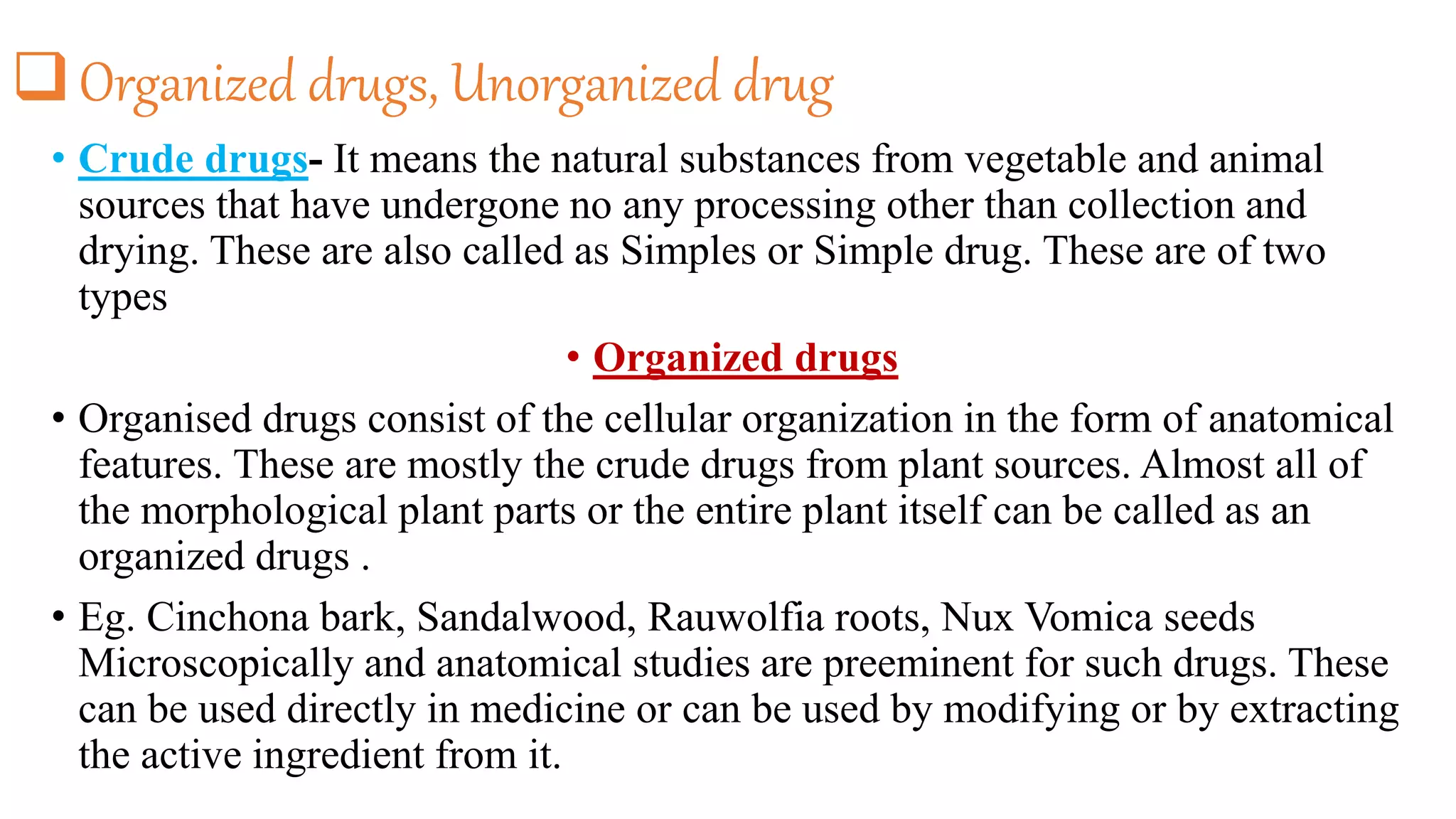 Organized drugs, Unorganized drug

• Crude drugs- It means the natural substances from vegetable and animal sources that have undergone no any processing other than collection and drying. These are also called as Simples or Simple drug. These are of two types

• Organized drugs

• Organised drugs consist of the cellular organization in the form of anatomical features. These are mostly the crude drugs from plant sources. Almost all of the morphological plant parts or the entire plant itself can be called as an organized drugs .

• Eg. Cinchona bark, Sandalwood, Rauwolfia roots, Nux Vomica seeds Microscopically and anatomical studies are preeminent for such drugs. These can be used directly in medicine or can be used by modifying or by extracting the active ingredient from it.